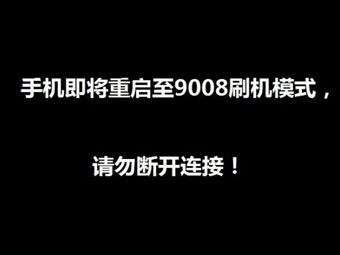 手机即将重启至9008刷机模式，

请勿断开连接！